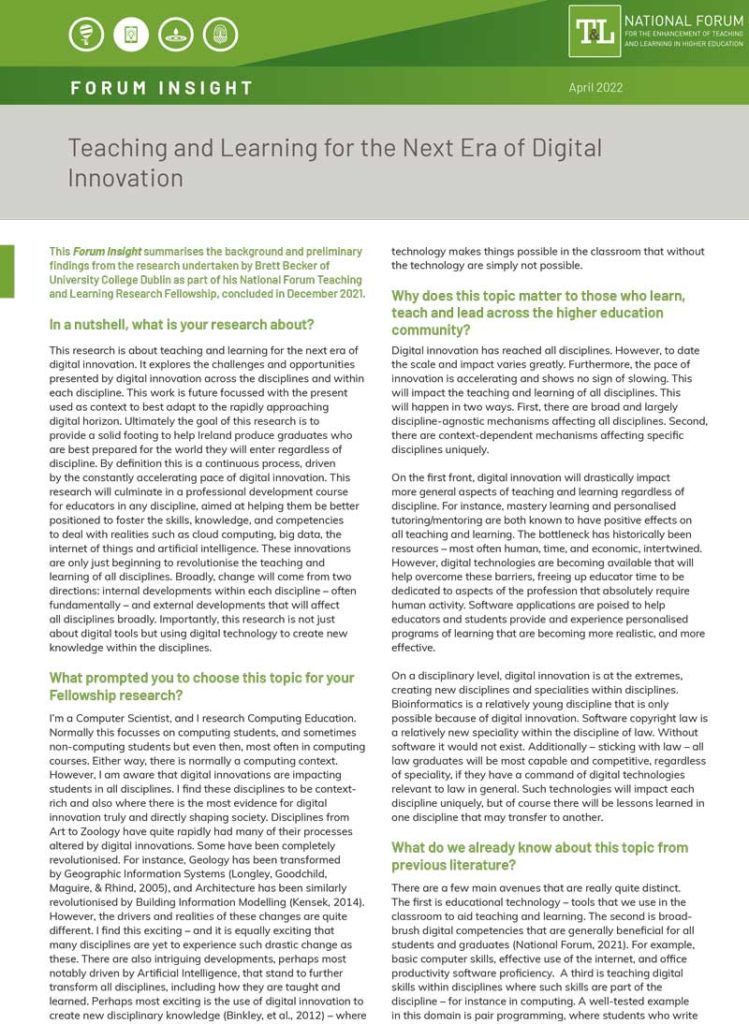 T&L NATIONAL FORUM FOR THE ENHANCEMENT OF TEACHING AND LEARNING IN HIGHER EDUCATION

FORUM INSIGHT

April 2022

Teaching and Learning for the Next Era of Digital Innovation

This Forum Insight summarises the background and preliminary findings from the research undertaken by Brett Becker of University College Dublin as part of his National Forum Teaching and Learning Research Fellowship, concluded in December 2021.

In a nutshell, what is your research about?

This research is about teaching and learning for the next era of digital innovation. It explores the challenges and opportunities presented by digital innovation across the disciplines and within each discipline. This work is future focussed with the present used as context to best adapt to the rapidly approaching digital horizon. Ultimately the goal of this research is to provide a solid footing to help Ireland produce graduates who are best prepared for the world they will enter regardless of discipline. By definition this is a continuous process, driven by the constantly accelerating pace of digital innovation. This research will culminate in a professional development course for educators in any discipline, aimed at helping them be better positioned to foster the skills, knowledge, and competencies to deal with realities such as cloud computing, big data, the internet of things and artificial intelligence. These innovations are only just beginning to revolutionise the teaching and learning of all disciplines. Broadly, change will come from two directions: internal developments within each discipline – often fundamentally – and external developments that will affect all disciplines broadly. Importantly, this research is not just about digital tools but using digital technology to create new knowledge within the disciplines.

What prompted you to choose this topic for your Fellowship research?

I'm a Computer Scientist, and I research Computing Education. Normally this focusses on computing students, and sometimes non-computing students but even then, most often in computing courses. Either way, there is normally a computing context. However, I am aware that digital innovations are impacting students in all disciplines. I find these disciplines to be context-rich and also where there is the most evidence for digital innovation truly and directly shaping society. Disciplines from Art to Zoology have quite rapidly had many of their processes altered by digital innovations. Some have been completely revolutionised. For instance, Geology has been transformed by Geographic Information Systems (Longley, Goodchild, Maguire, & Rhind, 2005), and Architecture has been similarly revolutionised by Building Information Modelling (Kensek, 2014). However, the drivers and realities of these changes are quite different. I find this exciting – and it is equally exciting that many disciplines are yet to experience such drastic change as these. There are also intriguing developments, perhaps most notably driven by Artificial Intelligence, that stand to further transform all disciplines, including how they are taught and learned. Perhaps most exciting is the use of digital innovation to create new disciplinary knowledge (Binkley, et al., 2012) – where technology makes things possible in the classroom that without the technology are simply not possible.

Why does this topic matter to those who learn, teach and lead across the higher education community?

Digital innovation has reached all disciplines. However, to date the scale and impact varies greatly. Furthermore, the pace of innovation is accelerating and shows no sign of slowing. This will impact the teaching and learning of all disciplines. This will happen in two ways. First, there are broad and largely discipline-agnostic mechanisms affecting all disciplines. Second, there are context-dependent mechanisms affecting specific disciplines uniquely.

On the first front, digital innovation will drastically impact more general aspects of teaching and learning regardless of discipline. For instance, mastery learning and personalised tutoring/mentoring are both known to have positive effects on all teaching and learning. The bottleneck has historically been resources – most often human, time, and economic, intertwined. However, digital technologies are becoming available that will help overcome these barriers, freeing up educator time to be dedicated to aspects of the profession that absolutely require human activity. Software applications are poised to help educators and students provide and experience personalised programs of learning that are becoming more realistic, and more effective.

On a disciplinary level, digital innovation is at the extremes, creating new disciplines and specialities within disciplines. Bioinformatics is a relatively young discipline that is only possible because of digital innovation. Software copyright law is a relatively new speciality within the discipline of law. Without software it would not exist. Additionally – sticking with law – all law graduates will be most capable and competitive, regardless of speciality, if they have a command of digital technologies relevant to law in general. Such technologies will impact each discipline uniquely, but of course there will be lessons learned in one discipline that may transfer to another.

What do we already know about this topic from previous literature?

There are a few main avenues that are really quite distinct. The first is educational technology – tools that we use in the classroom to aid teaching and learning. The second is broad-brush digital competencies that are generally beneficial for all students and graduates (National Forum, 2021). For example, basic computer skills, effective use of the internet, and office productivity software proficiency. A third is teaching digital skills within disciplines where such skills are part of the discipline – for instance in computing. A well-tested example in this domain is pair programming, where students who write